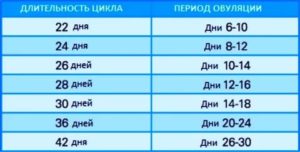 | ДЛИТЕЛЬНОСТЬ ЦИКЛА | ПЕРИОД ОВУЛЯЦИИ |
|---|---|
| 22 дня | Дни 6-10 |
| 24 дня | Дни 8-12 |
| 26 дней | Дни 10-14 |
| 28 дней | Дни 12-16 |
| 30 дней | Дни 14-18 |
| 36 дней | Дни 20-24 |
| 42 дня | Дни 26-30 |